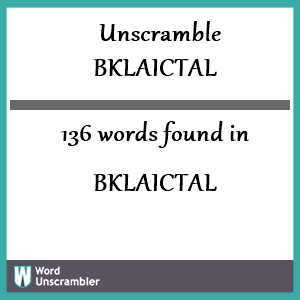 Unscramble
BKLAICTAL

136 words found in

BKLAICTAL

W Word
Unscrambler